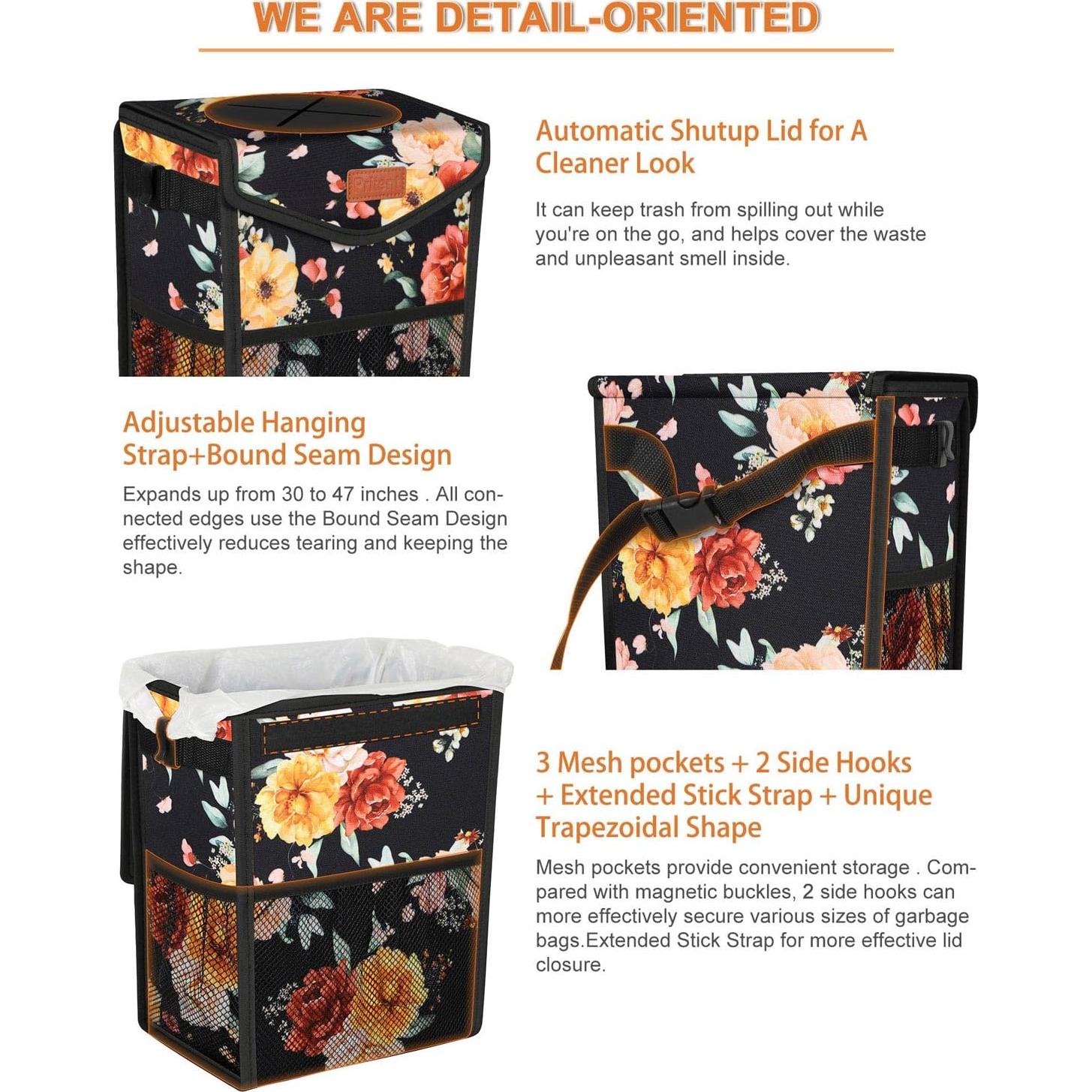 WE ARE DETAIL-ORIENTED

Automatic Shutup Lid for A Cleaner Look

It can keep trash from spilling out while you're on the go, and helps cover the waste and unpleasant smell inside.

Adjustable Hanging Strap+Bound Seam Design

Expands up from 30 to 47 inches . All connected edges use the Bound Seam Design effectively reduces tearing and keeping the shape.

3 Mesh pockets + 2 Side Hooks + Extended Stick Strap + Unique Trapezoidal Shape

Mesh pockets provide convenient storage . Compared with magnetic buckles, 2 side hooks can more effectively secure various sizes of garbage bags.Extended Stick Strap for more effective lid closure.